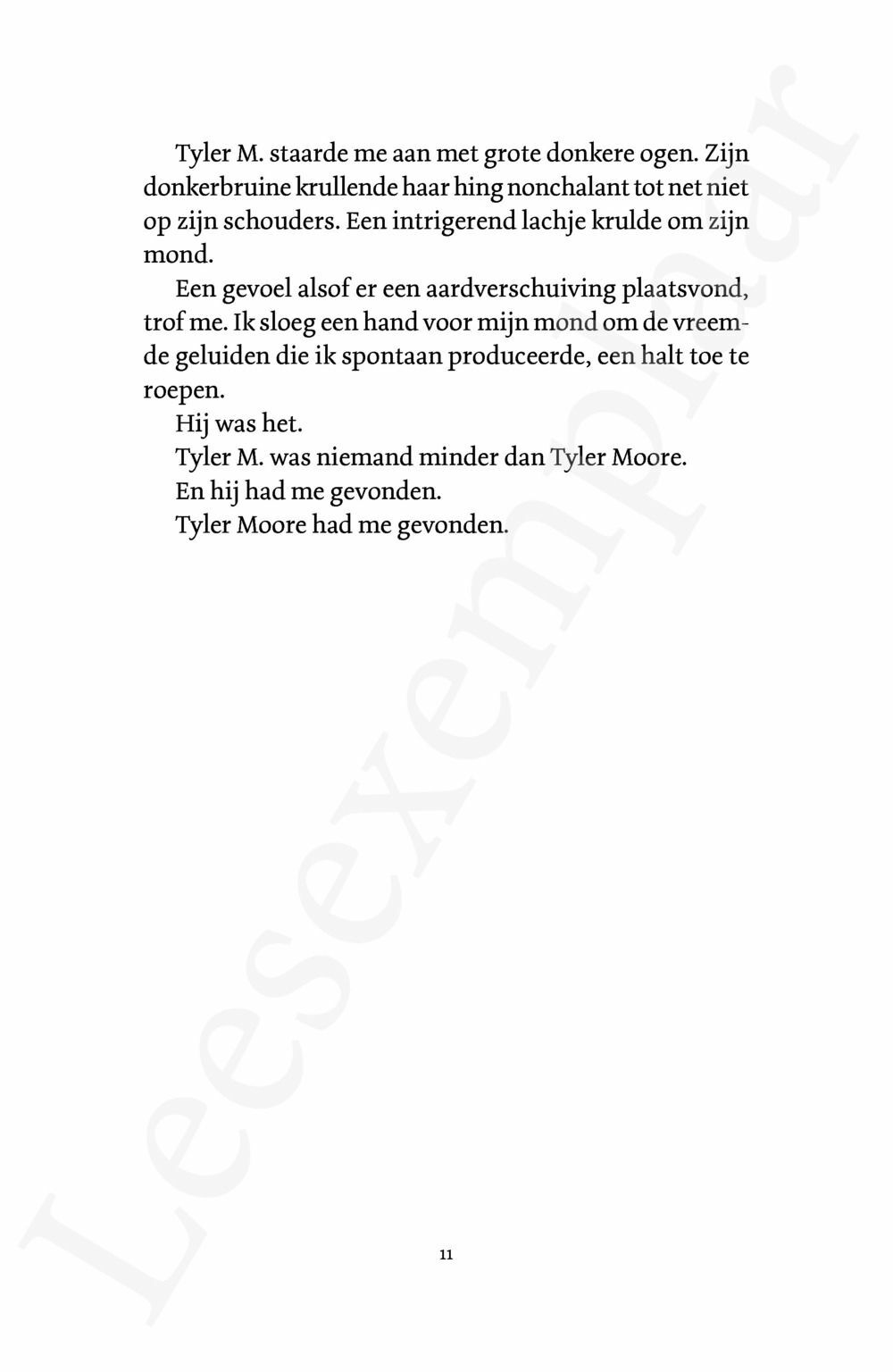 Tyler M. staarde me aan met grote donkere ogen. Zijn donkerbruine krullende haar hing nonchalant tot net niet op zijn schouders. Een intrigerend lachje krulde om zijn mond.

Een gevoel alsof er een aardverschuiving plaatsvond, trof me. Ik sloeg een hand voor mijn mond om de vreemde geluiden die ik spontaan produceerde, een halt toe te roepen.

Hij was het.

Tyler M. was niemand minder dan Tyler Moore.

En hij had me gevonden.

Tyler Moore had me gevonden.

11

Leesexemplaar